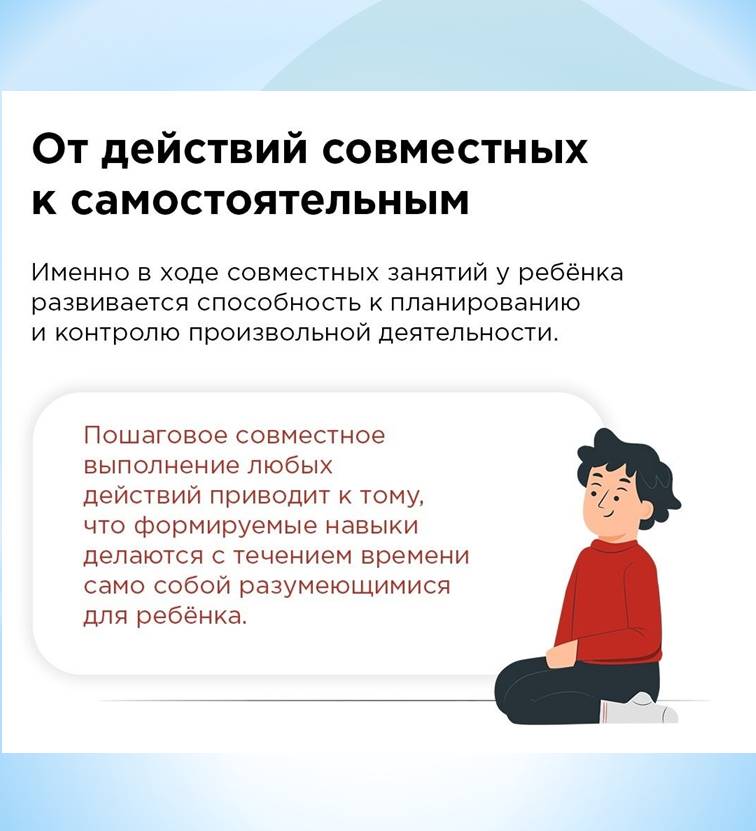 От действий совместных к самостоятельным

Именно в ходе совместных занятий у ребёнка развивается способность к планированию и контролю произвольной деятельности.

Пошаговое совместное выполнение любых действий приводит к тому, что формируемые навыки делаются с течением времени само собой разумеющимися для ребёнка.